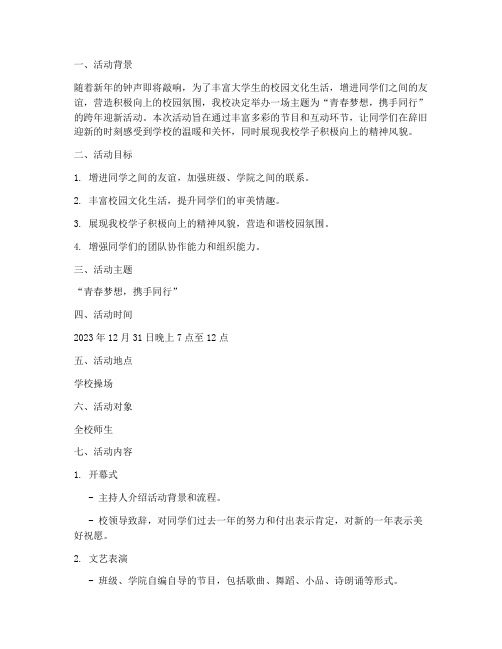 一、活动背景

随着新年的钟声即将敲响，为了丰富大学生的校园文化生活，增进同学们之间的友谊，营造积极向上的校园氛围，我校决定举办一场主题为“青春梦想，携手同行”的跨年迎新活动。本次活动旨在通过丰富多彩的节目和互动环节，让同学们在辞旧迎新的时刻感受到学校的温暖和关怀，同时展现我校学子积极向上的精神风貌。

二、活动目标

1. 增进同学之间的友谊，加强班级、学院之间的联系。

2. 丰富校园文化生活，提升同学们的审美情趣。

3. 展现我校学子积极向上的精神风貌，营造和谐校园氛围。

4. 增强同学们的团队协作能力和组织能力。

三、活动主题

“青春梦想，携手同行”

四、活动时间

2023 年 12 月 31 日晚上 7 点至 12 点

五、活动地点

学校操场

六、活动对象

全校师生

七、活动内容

1. 开幕式

- 主持人介绍活动背景和流程。

- 校领导致辞，对同学们过去一年的努力和付出表示肯定，对新的一年表示美好祝愿。

2. 文艺表演

- 班级、学院自编自导的节目，包括歌曲、舞蹈、小品、诗朗诵等形式。